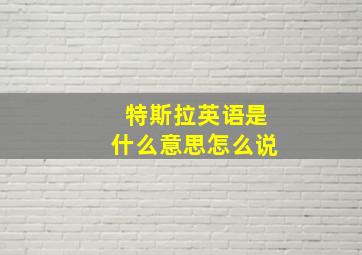 特斯拉英语是
什么意思怎么说